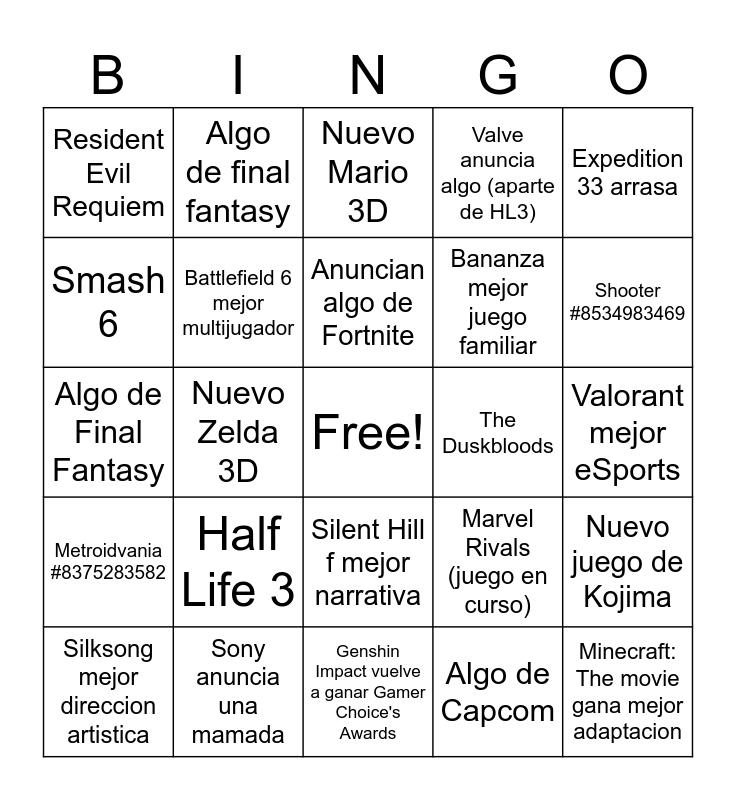 | B | I | N | G | O |
|---|---|---|---|---|
| Resident Evil Requiem | Algo de final fantasy | Nuevo Mario 3D | Valve anuncia algo (aparte de HL3) | Expedition 33 arrasa |
| Smash 6 | Battlefield 6 mejor multijugador | Anuncian algo de Fortnite | Bananza mejor juego familiar | Shooter #8534983469 |
| Algo de Final Fantasy | Nuevo Zelda 3D | Free! | The Duskbloods | Valorant mejor eSports |
| Metroidvania #8375283582 | Half Life 3 | Silent Hill f mejor narrativa | Marvel Rivals (juego en curso) | Nuevo juego de Kojima |
| Silksong mejor direccion artistica | Sony anuncia una mamada | Genshin Impact vuelve a ganar Gamer Choice's Awards | Algo de Capcom | Minecraft: The movie gana mejor adaptacion |